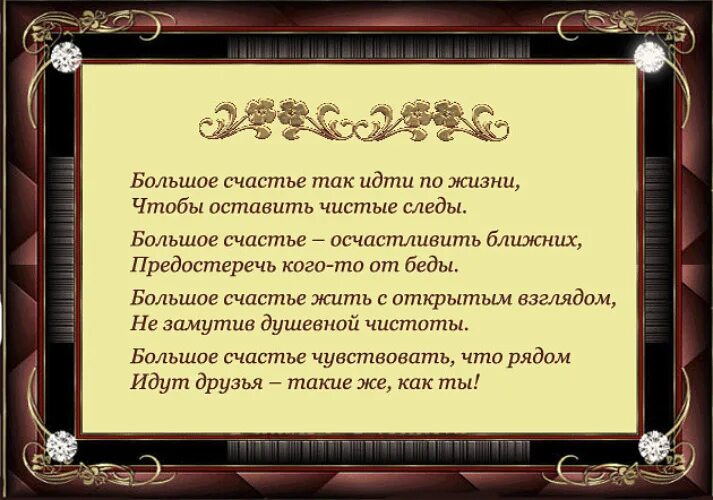 Большое счастье так идти по жизни,
Чтобы оставить чистые следы.

Большое счастье – осчастливить ближних,
Предостеречь кого-то от беды.

Большое счастье жить с открытым взглядом,
Не замутив душевной чистоты.

Большое счастье чувствовать, что рядом
Идут друзья – такие же, как ты!